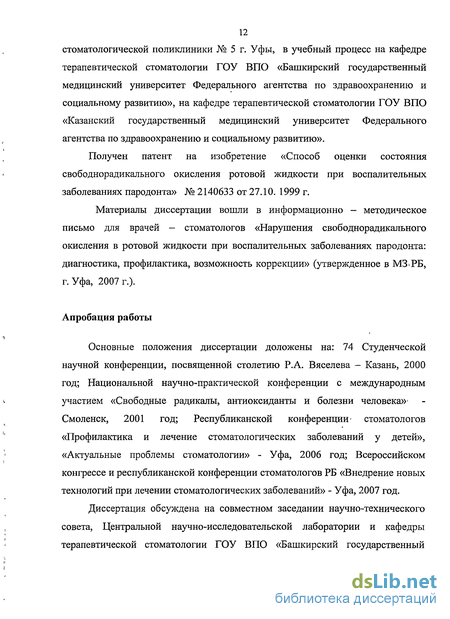 12

стоматологической поликлиники № 5 г. Уфы, в учебный процесс на кафедре терапевтической стоматологии ГОУ ВПО «Башкирский государственный медицинский университет Федерального агентства по здравоохранению и социальному развитию», на кафедре терапевтической стоматологии ГОУ ВПО «Казанский государственный медицинский университет Федерального агентства по здравоохранению и социальному развитию».

Получен патент на изобретение «Способ оценки состояния свободнорадикального окисления ротовой жидкости при воспалительных заболеваниях пародонта» № 2140633 от 27.10. 1999 г.

Материалы диссертации вошли в информационно – методическое письмо для врачей – стоматологов «Нарушения свободнорадикального окисления в ротовой жидкости при воспалительных заболеваниях пародонта: диагностика, профилактика, возможность коррекции» (утвержденное в МЗ РБ, г. Уфа, 2007 г.).

Апробация работы

Основные положения диссертации доложены на: 74 Студенческой научной конференции, посвященной столетию Р.А. Вяселева – Казань, 2000 год; Национальной научно-практической конференции с международным участием «Свободные радикалы, антиоксиданты и болезни человека» - Смоленск, 2001 год; Республиканской конференции стоматологов «Профилактика и лечение стоматологических заболеваний у детей», «Актуальные проблемы стоматологии» - Уфа, 2006 год; Всероссийском конгрессе и республиканской конференции стоматологов РБ «Внедрение новых технологий при лечении стоматологических заболеваний» - Уфа, 2007 год.

Диссертация обсуждена на совместном заседании научно-технического совета, Центральной научно-исследовательской лаборатории и кафедры терапевтической стоматологии ГОУ ВПО «Башкирский государственный

dsLib.net
библиотека диссертаций